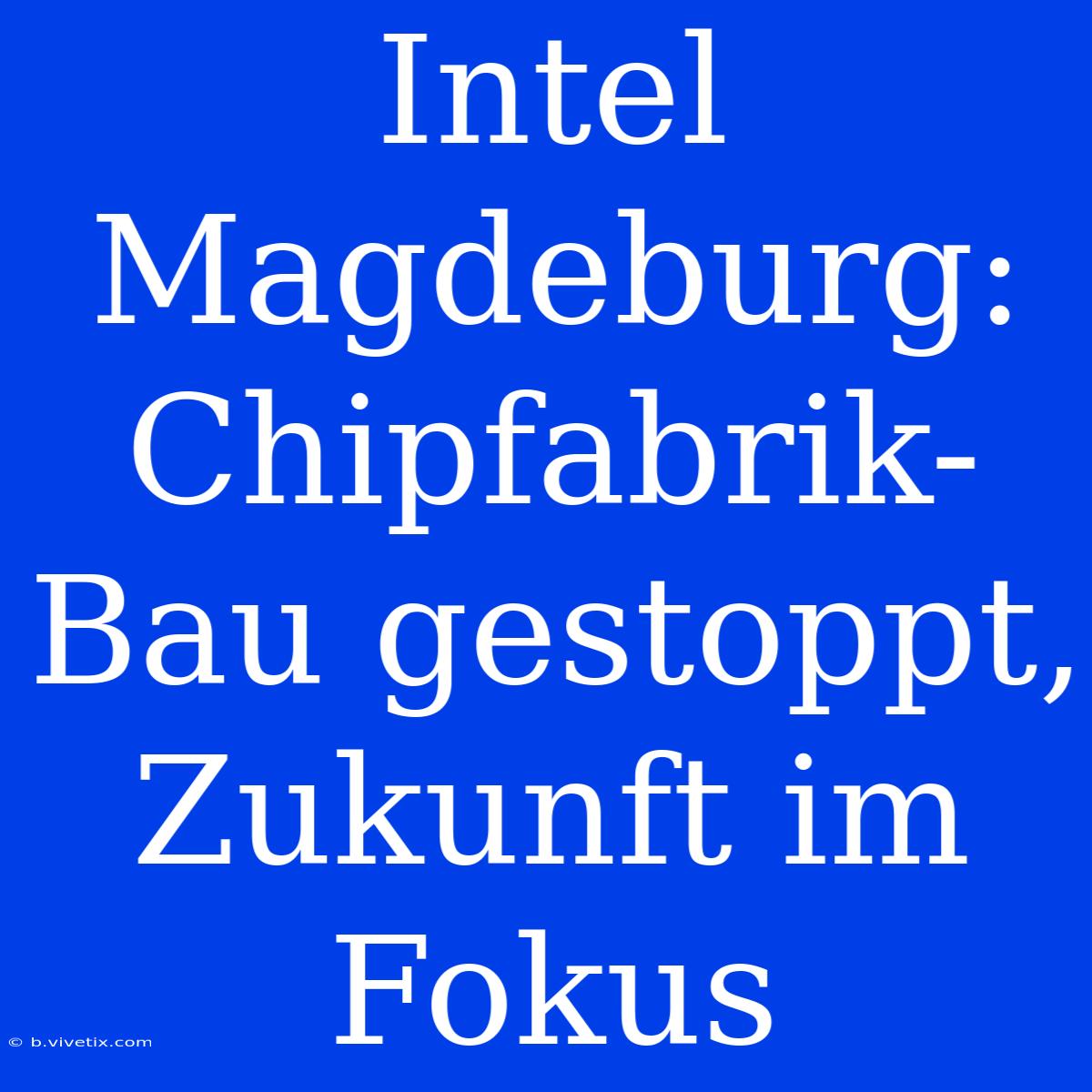 Intel Magdeburg: Chipfabrik-Bau gestoppt, Zukunft im Fokus

© b.vivetix.com